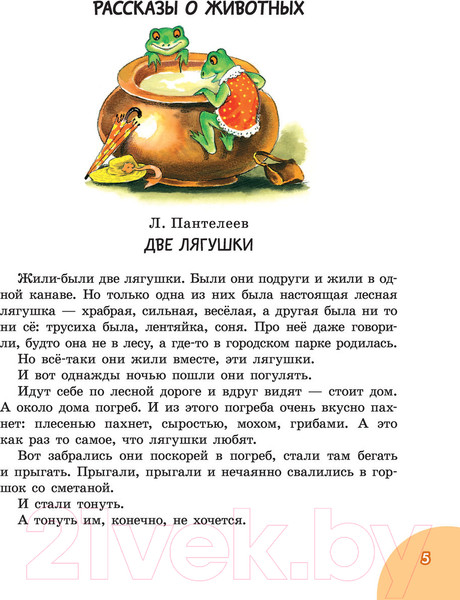 РАССКАЗЫ О ЖИВОТНЫХ

Л. Пантелеев

ДВЕ ЛЯГУШКИ

Жили-были две лягушки. Были они подруги и жили в одной канаве. Но только одна из них была настоящая лесная лягушка — храбрая, сильная, весёлая, а другая была ни то ни сё: трусиха была, лентяйка, соня. Про неё даже говорили, будто она не в лесу, а где-то в городском парке родилась.

Но всё-таки они жили вместе, эти лягушки.

И вот однажды ночью пошли они погулять.

Идут себе по лесной дороге и вдруг видят — стоит дом. А около дома погреб. И из этого погреба очень вкусно пахнет: плесенью пахнет, сыростью, мохом, грибами. А это как раз то самое, что лягушки любят.

Вот забрались они поскорей в погреб, стали там бегать и прыгать. Прыгали, прыгали и нечаянно свалились в горшок со сметаной.

И стали тонуть.

А тонуть им, конечно, не хочется.

21vek.by

5